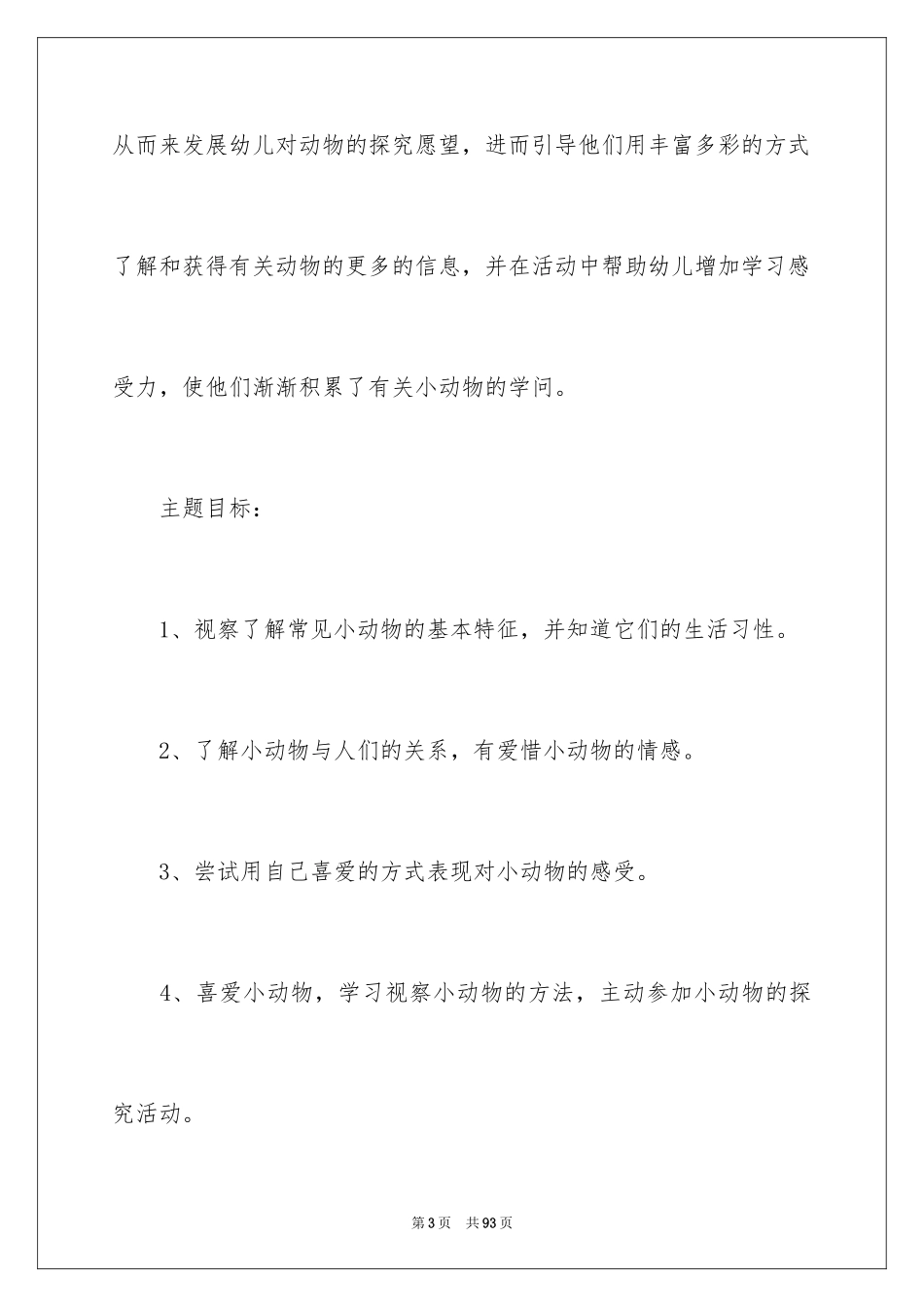 从而来发展幼儿对动物的探究愿望，进而引导他们用丰富多彩的方式了解和获得有关动物的更多的信息，并在活动中帮助幼儿增加学习感受力，使他们渐渐积累了有关小动物的学问。

主题目标：

1、视察了解常见小动物的基本特征，并知道它们的生活习性。

2、了解小动物与人们的关系，有爱惜小动物的情感。

3、尝试用自己喜爱的方式表现对小动物的感受。

4、喜爱小动物，学习视察小动物的方法，主动参加小动物的探究活动。

第3页 共93页